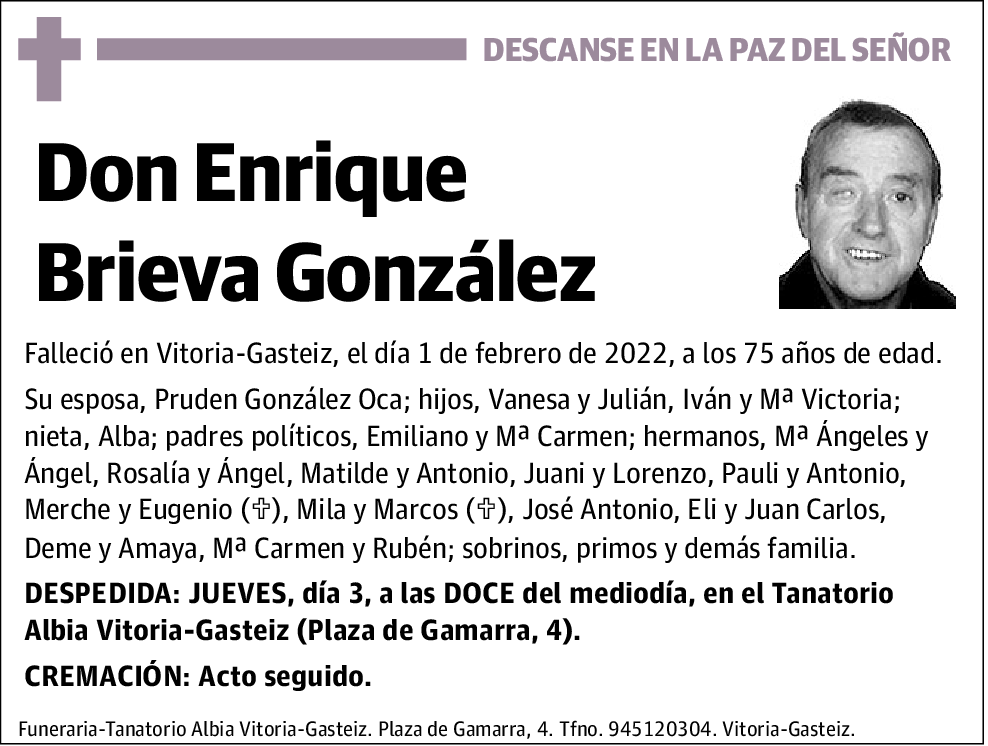 DESCANSE EN LA PAZ DEL SEÑOR

Don Enrique Brieva González

Falleció en Vitoria-Gasteiz, el día 1 de febrero de 2022, a los 75 años de edad.

Su esposa, Pruden González Oca; hijos, Vanesa y Julián, Iván y Mª Victoria; nieta, Alba; padres políticos, Emiliano y Mª Carmen; hermanos, Mª Ángeles y Ángel, Rosalía y Ángel, Matilde y Antonio, Juani y Lorenzo, Pauli y Antonio, Merche y Eugenio (✞), Mila y Marcos (✞), José Antonio, Eli y Juan Carlos, Deme y Amaya, Mª Carmen y Rubén; sobrinos, primos y demás familia.

DESPEDIDA: JUEVES, día 3, a las DOCE del mediodía, en el Tanatorio Albia Vitoria-Gasteiz (Plaza de Gamarra, 4).

CREMACIÓN: Acto seguido.

Funeraria-Tanatorio Albia Vitoria-Gasteiz. Plaza de Gamarra, 4. Tfno. 945120304. Vitoria-Gasteiz.